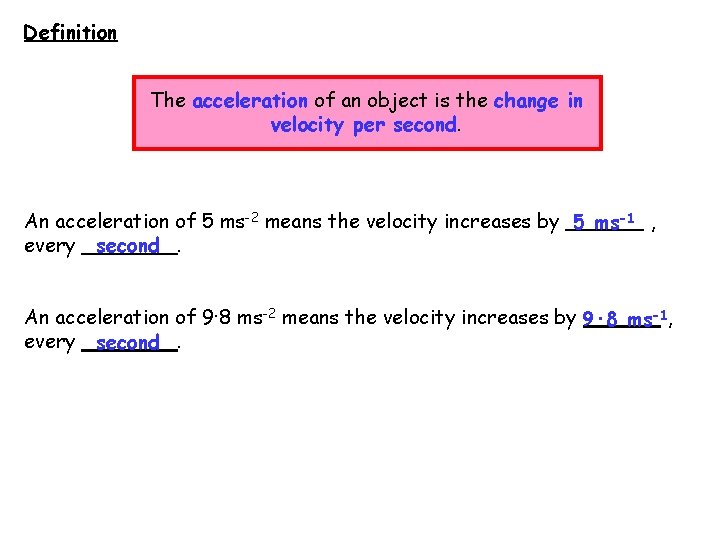 Definition

The acceleration of an object is the change in velocity per second.

An acceleration of 5 $ms^{-2}$ means the velocity increases by 5 $ms^{-1}$ , every second.

An acceleration of 9·8 $ms^{-2}$ means the velocity increases by 9·8 $ms^{-1}$, every second.